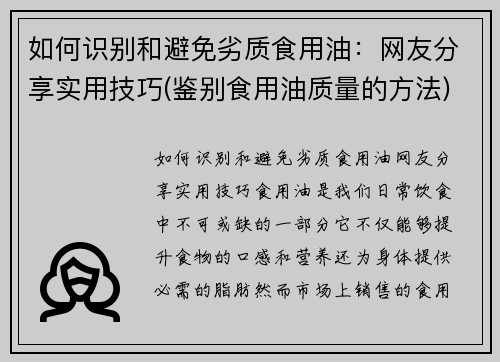 如何识别和避免劣质食用油：网友分享实用技巧(鉴别食用油质量的方法)

如何识别和避免劣质食用油网友分享实用技巧食用油是我们日常饮食中不可或缺的一部分它不仅能够提升食物的口感和营养还为身体提供必需的脂肪然而市场上销售的食用